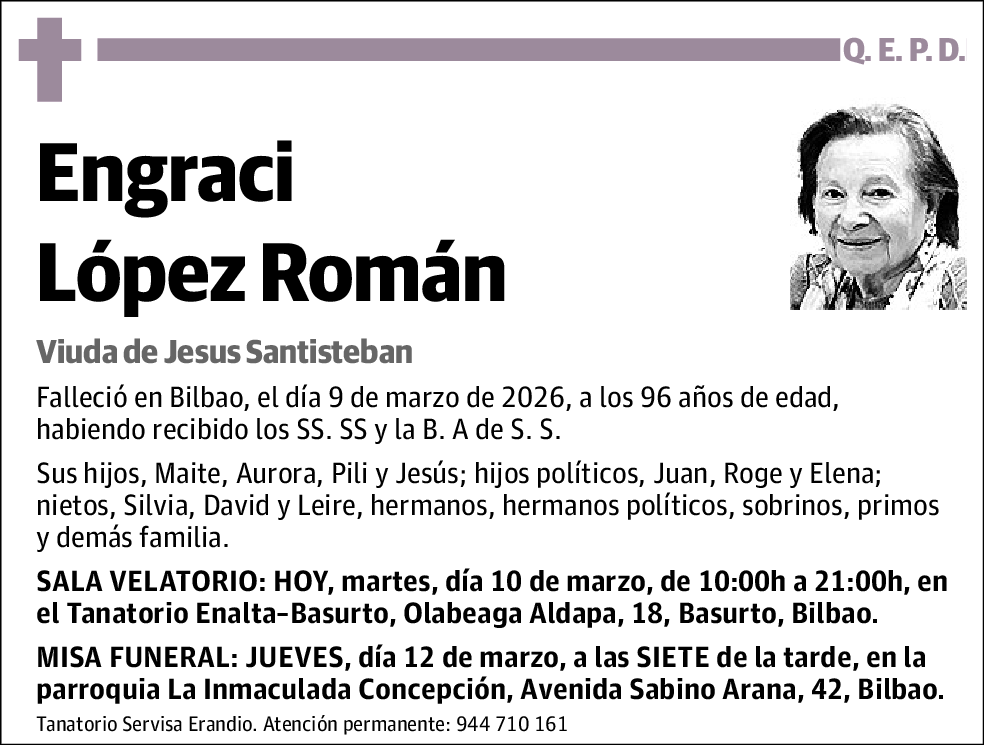 Q. E. P. D.

Engraci López Román

Viuda de Jesus Santisteban

Falleció en Bilbao, el día 9 de marzo de 2026, a los 96 años de edad, habiendo recibido los SS. SS y la B. A de S. S.

Sus hijos, Maite, Aurora, Pili y Jesús; hijos políticos, Juan, Roge y Elena; nietos, Silvia, David y Leire, hermanos, hermanos políticos, sobrinos, primos y demás familia.

SALA VELATORIO: HOY, martes, día 10 de marzo, de 10:00h a 21:00h, en el Tanatorio Enalta-Basurto, Olabeaga Aldapa, 18, Basurto, Bilbao.

MISA FUNERAL: JUEVES, día 12 de marzo, a las SIETE de la tarde, en la parroquia La Inmaculada Concepción, Avenida Sabino Arana, 42, Bilbao.

Tanatorio Servisa Erandio. Atención permanente: 944 710 161